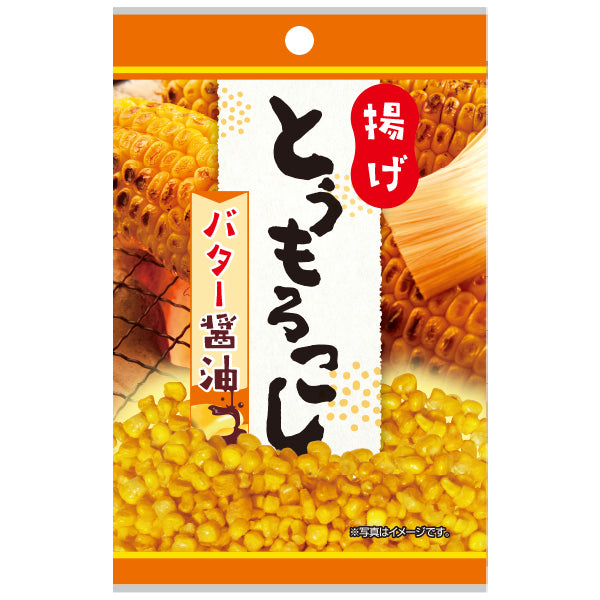 揚げ
とうもろこし
バター醤油
※写真はイメージです。